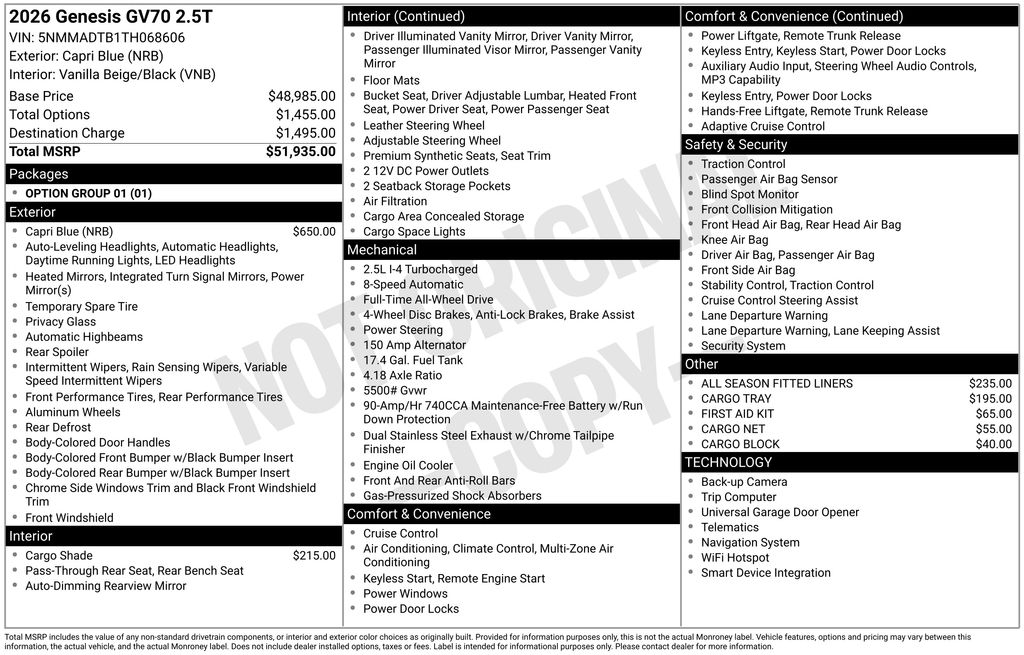 2026 Genesis GV70 2.5T
VIN: 5NMMADTB1TH068606
Exterior: Capri Blue (NRB)
Interior: Vanilla Beige/Black (VNB)

Base Price $48,985.00
Total Options $1,455.00
Destination Charge $1,495.00
Total MSRP $51,935.00

Packages
• OPTION GROUP 01 (01)

Exterior
• Capri Blue (NRB) $650.00
• Auto-Leveling Headlights, Automatic Headlights, Daytime Running Lights, LED Headlights
• Heated Mirrors, Integrated Turn Signal Mirrors, Power Mirror(s)
• Temporary Spare Tire
• Privacy Glass
• Automatic Highbeams
• Rear Spoiler
• Intermittent Wipers, Rain Sensing Wipers, Variable Speed Intermittent Wipers
• Front Performance Tires, Rear Performance Tires
• Aluminum Wheels
• Rear Defrost
• Body-Colored Door Handles
• Body-Colored Front Bumper w/Black Bumper Insert
• Body-Colored Rear Bumper w/Black Bumper Insert
• Chrome Side Windows Trim and Black Front Windshield Trim
• Front Windshield

Interior
• Cargo Shade $215.00
• Pass-Through Rear Seat, Rear Bench Seat
• Auto-Dimming Rearview Mirror

Interior (Continued)
• Driver Illuminated Vanity Mirror, Driver Vanity Mirror, Passenger Illuminated Visor Mirror, Passenger Vanity Mirror
• Floor Mats
• Bucket Seat, Driver Adjustable Lumbar, Heated Front Seat, Power Driver Seat, Power Passenger Seat
• Leather Steering Wheel
• Adjustable Steering Wheel
• Premium Synthetic Seats, Seat Trim
• 2 12V DC Power Outlets
• 2 Seatback Storage Pockets
• Air Filtration
• Cargo Area Concealed Storage
• Cargo Space Lights

Mechanical
• 2.5L I-4 Turbocharged
• 8-Speed Automatic
• Full-Time All-Wheel Drive
• 4-Wheel Disc Brakes, Anti-Lock Brakes, Brake Assist
• Power Steering
• 150 Amp Alternator
• 17.4 Gal. Fuel Tank
• 4.18 Axle Ratio
• 5500# Gvwr
• 90-Amp/Hr 740CCA Maintenance-Free Battery w/Run Down Protection
• Dual Stainless Steel Exhaust w/Chrome Tailpipe Finisher
• Engine Oil Cooler
• Front And Rear Anti-Roll Bars
• Gas-Pressurized Shock Absorbers

Comfort & Convenience
• Cruise Control
• Air Conditioning, Climate Control, Multi-Zone Air Conditioning
• Keyless Start, Remote Engine Start
• Power Windows
• Power Door Locks

Comfort & Convenience (Continued)
• Power Liftgate, Remote Trunk Release
• Keyless Entry, Keyless Start, Power Door Locks
• Auxiliary Audio Input, Steering Wheel Audio Controls, MP3 Capability
• Keyless Entry, Power Door Locks
• Hands-Free Liftgate, Remote Trunk Release
• Adaptive Cruise Control

Safety & Security
• Traction Control
• Passenger Air Bag Sensor
• Blind Spot Monitor
• Front Collision Mitigation
• Front Head Air Bag, Rear Head Air Bag
• Knee Air Bag
• Driver Air Bag, Passenger Air Bag
• Front Side Air Bag
• Stability Control, Traction Control
• Cruise Control Steering Assist
• Lane Departure Warning
• Lane Departure Warning, Lane Keeping Assist
• Security System

Other
• ALL SEASON FITTED LINERS $235.00
• CARGO TRAY $195.00
• FIRST AID KIT $65.00
• CARGO NET $55.00
• CARGO BLOCK $40.00

TECHNOLOGY
• Back-up Camera
• Trip Computer
• Universal Garage Door Opener
• Telematics
• Navigation System
• WiFi Hotspot
• Smart Device Integration

Total MSRP includes the value of any non-standard drivetrain components, or interior and exterior color choices as originally built. Provided for information purposes only, this is not the actual Monroney label. Vehicle features, options and pricing may vary between this information, the actual vehicle, and the actual Monroney label. Does not include dealer installed options, taxes or fees. Label is intended for informational purposes only. Please contact dealer for more information.

NOT ORIGINAL COPY